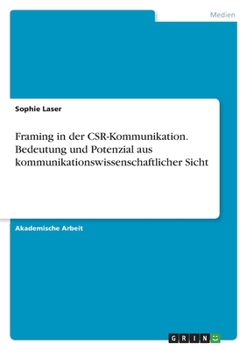 Medien

Sophie Laser

Framing in der CSR-Kommunikation. Bedeutung und Potenzial aus kommunikationswissenschaftlicher Sicht

Akademische Arbeit

GRIN